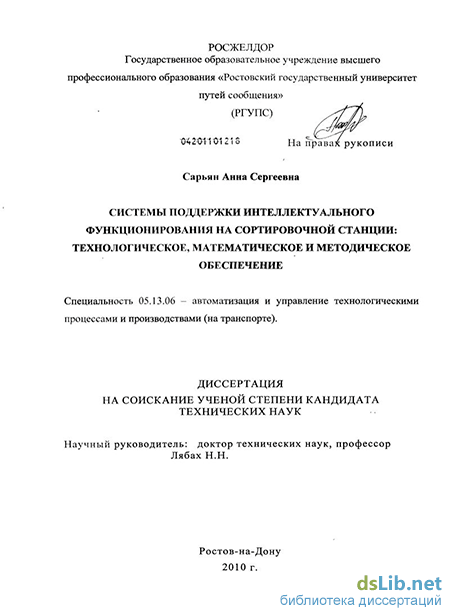 РОСЖЕЛДОР
Государственное образовательное учреждение высшего профессионального образования «Ростовский государственный университет путей сообщения»
(РГУПС)

04201101218

На правах рукописи

Сарьян Анна Сергеевна

СИСТЕМЫ ПОДДЕРЖКИ ИНТЕЛЛЕКТУАЛЬНОГО ФУНКЦИОНИРОВАНИЯ НА СОРТИРОВОЧНОЙ СТАНЦИИ: ТЕХНОЛОГИЧЕСКОЕ, МАТЕМАТИЧЕСКОЕ И МЕТОДИЧЕСКОЕ ОБЕСПЕЧЕНИЕ

Специальность 05.13.06 – автоматизация и управление технологическими процессами и производствами (на транспорте).

ДИССЕРТАЦИЯ
НА СОИСКАНИЕ УЧЕНОЙ СТЕПЕНИ КАНДИДАТА ТЕХНИЧЕСКИХ НАУК

Научный руководитель: доктор технических наук, профессор Лябах Н.Н.

Ростов-на-Дону
2010 г.

dsLib.net
библиотека диссертаций